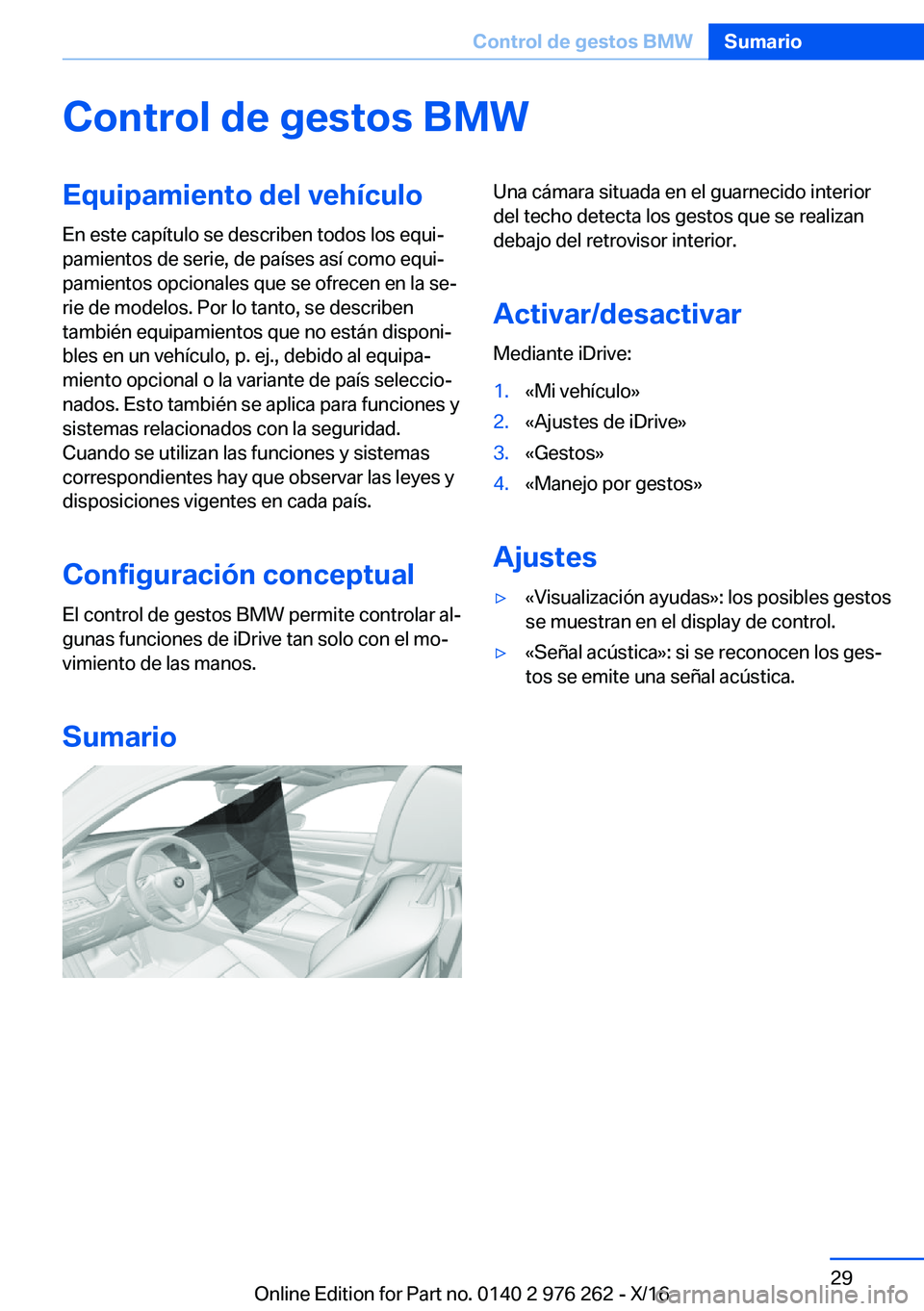 Control de gestos BMW Sumario

Control de gestos BMW

Equipamiento del vehículo

En este capítulo se describen todos los equipamientos de serie, de países así como equipamientos opcionales que se ofrecen en la serie de modelos. Por lo tanto, se describen también equipamientos que no están disponibles en un vehículo, p. ej., debido al equipamiento opcional o la variante de país seleccionados. Esto también se aplica para funciones y sistemas relacionados con la seguridad. Cuando se utilizan las funciones y sistemas correspondientes hay que observar las leyes y disposiciones vigentes en cada país.

Configuración conceptual

El control de gestos BMW permite controlar algunas funciones de iDrive tan solo con el movimiento de las manos.

Sumario

Una cámara situada en el guarnecido interior del techo detecta los gestos que se realizan debajo del retrovisor interior.

Activar/desactivar

Mediante iDrive:

1. «Mi vehículo»
2. «Ajustes de iDrive»
3. «Gestos»
4. «Manejo por gestos»

Ajustes

▷ «Visualización ayudas»: los posibles gestos se muestran en el display de control.
▷ «Señal acústica»: si se reconocen los gestos se emite una señal acústica.

29

Online Edition for Part no. 0140 2 976 262 - X/16

carmanualsonline.info